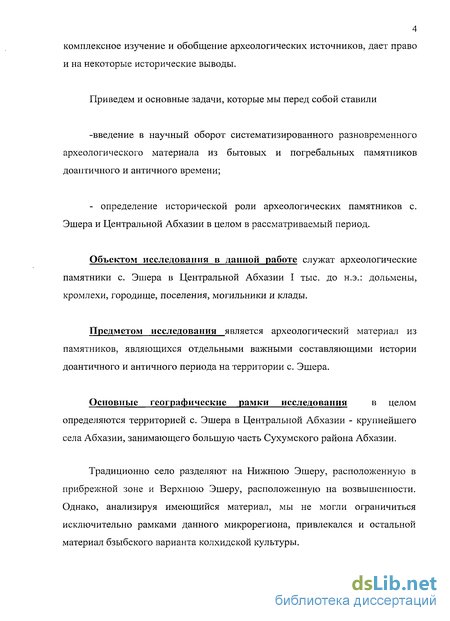 4

комплексное изучение и обобщение археологических источников, дает право и на некоторые исторические выводы.

Приведем и основные задачи, которые мы перед собой ставили

-введение в научный оборот систематизированного разновременного археологического материала из бытовых и погребальных памятников доантичного и античного времени;

- определение исторической роли археологических памятников с. Эшера и Центральной Абхазии в целом в рассматриваемый период.

Объектом исследования в данной работе служат археологические памятники с. Эшера в Центральной Абхазии I тыс. до н.э.: дольмены, кромлехи, городище, поселения, могильники и клады.

Предметом исследования является археологический материал из памятников, являющихся отдельными важными составляющими истории доантичного и античного периода на территории с. Эшера.

Основные географические рамки исследования в целом определяются территорией с. Эшера в Центральной Абхазии - крупнейшего села Абхазии, занимающего большую часть Сухумского района Абхазии.

Традиционно село разделяют на Нижнюю Эшеру, расположенную в прибрежной зоне и Верхнюю Эшеру, расположенную на возвышенности. Однако, анализируя имеющийся материал, мы не могли ограничиться исключительно рамками данного микрорегиона, привлекался и остальной материал бзыбского варианта колхидской культуры.

dsLib.net
библиотека диссертаций